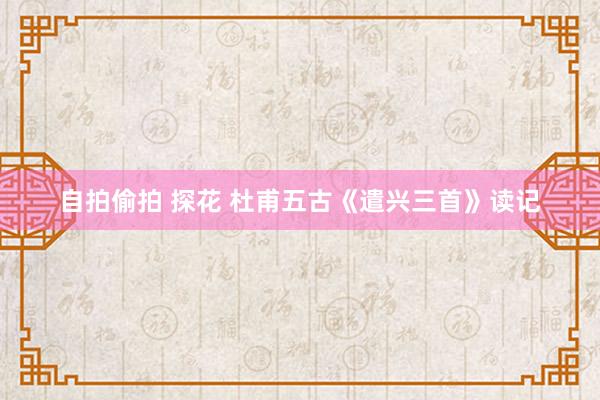 自拍偷拍 探花 杜甫五古《遣兴三首》读记